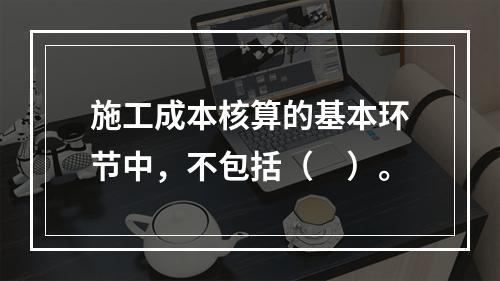 施工成本核算的基本环节中，不包括（　）。